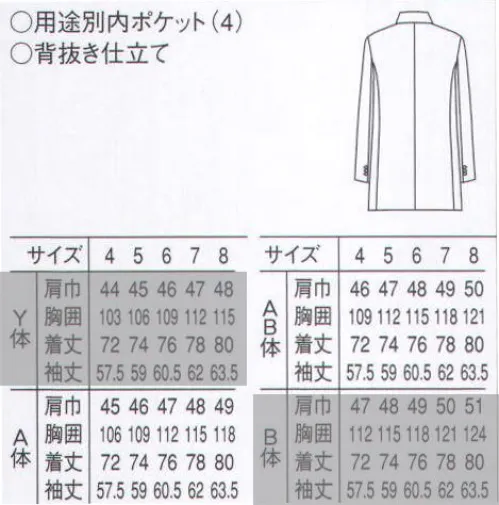 ○用途別内ポケット(4)
○背抜き仕立て

| サイズ | | 4 | 5 | 6 | 7 | 8 |
|---|---|---|---|---|---|---|
| Y体 | 肩巾 | 44 | 45 | 46 | 47 | 48 |
| | 胸囲 | 103 | 106 | 109 | 112 | 115 |
| | 着丈 | 72 | 74 | 76 | 78 | 80 |
| | 袖丈 | 57.5 | 59 | 60.5 | 62 | 63.5 |
| A体 | 肩巾 | 45 | 46 | 47 | 48 | 49 |
| | 胸囲 | 106 | 109 | 112 | 115 | 118 |
| | 着丈 | 72 | 74 | 76 | 78 | 80 |
| | 袖丈 | 57.5 | 59 | 60.5 | 62 | 63.5 |

| サイズ | | 4 | 5 | 6 | 7 | 8 |
|---|---|---|---|---|---|---|
| AB体 | 肩巾 | 46 | 47 | 48 | 49 | 50 |
| | 胸囲 | 109 | 112 | 115 | 118 | 121 |
| | 着丈 | 72 | 74 | 76 | 78 | 80 |
| | 袖丈 | 57.5 | 59 | 60.5 | 62 | 63.5 |
| B体 | 肩巾 | 47 | 48 | 49 | 50 | 51 |
| | 胸囲 | 112 | 115 | 118 | 121 | 124 |
| | 着丈 | 72 | 74 | 76 | 78 | 80 |
| | 袖丈 | 57.5 | 59 | 60.5 | 62 | 63.5 |